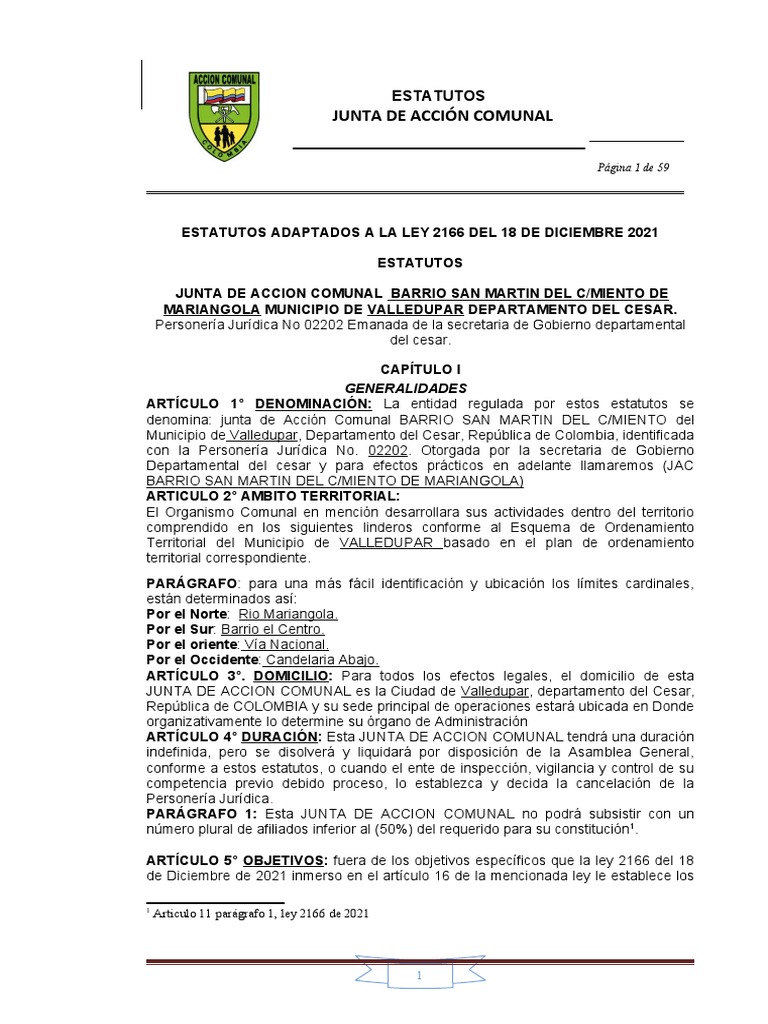 ACCION COMUNAL

COLOMBIA

ESTATUTOS
JUNTA DE ACCIÓN COMUNAL

Página 1 de 59

ESTATUTOS ADAPTADOS A LA LEY 2166 DEL 18 DE DICIEMBRE 2021

ESTATUTOS

JUNTA DE ACCION COMUNAL BARRIO SAN MARTIN DEL C/MIENTO DE MARIANGOLA MUNICIPIO DE VALLEDUPAR DEPARTAMENTO DEL CESAR.
Personería Jurídica No 02202 Emanada de la secretaria de Gobierno departamental del cesar.

CAPÍTULO I
GENERALIDADES
ARTÍCULO 1° DENOMINACIÓN: La entidad regulada por estos estatutos se denomina: junta de Acción Comunal BARRIO SAN MARTIN DEL C/MIENTO del Municipio de Valledupar, Departamento del Cesar, República de Colombia, identificada con la Personería Jurídica No. 02202. Otorgada por la secretaria de Gobierno Departamental del cesar y para efectos prácticos en adelante llamaremos (JAC BARRIO SAN MARTIN DEL C/MIENTO DE MARIANGOLA)
ARTICULO 2° AMBITO TERRITORIAL:
El Organismo Comunal en mención desarrollara sus actividades dentro del territorio comprendido en los siguientes linderos conforme al Esquema de Ordenamiento Territorial del Municipio de VALLEDUPAR basado en el plan de ordenamiento territorial correspondiente.

PARÁGRAFO: para una más fácil identificación y ubicación los límites cardinales, están determinados así:
Por el Norte: Rio Mariangola.
Por el Sur: Barrio el Centro.
Por el oriente: Vía Nacional.
Por el Occidente: Candelaria Abajo.
ARTÍCULO 3°. DOMICILIO: Para todos los efectos legales, el domicilio de esta JUNTA DE ACCION COMUNAL es la Ciudad de Valledupar, departamento del Cesar, República de COLOMBIA y su sede principal de operaciones estará ubicada en Donde organizativamente lo determine su órgano de Administración
ARTÍCULO 4° DURACIÓN: Esta JUNTA DE ACCION COMUNAL tendrá una duración indefinida, pero se disolverá y liquidará por disposición de la Asamblea General, conforme a estos estatutos, o cuando el ente de inspección, vigilancia y control de su competencia previo debido proceso, lo establezca y decida la cancelación de la Personería Jurídica.
PARÁGRAFO 1: Esta JUNTA DE ACCION COMUNAL no podrá subsistir con un número plural de afiliados inferior al (50%) del requerido para su constitución$^1$.

ARTÍCULO 5° OBJETIVOS: fuera de los objetivos específicos que la ley 2166 del 18 de Diciembre de 2021 inmerso en el artículo 16 de la mencionada ley le establece los

$^1$ Articulo 11 parágrafo 1, ley 2166 de 2021

1